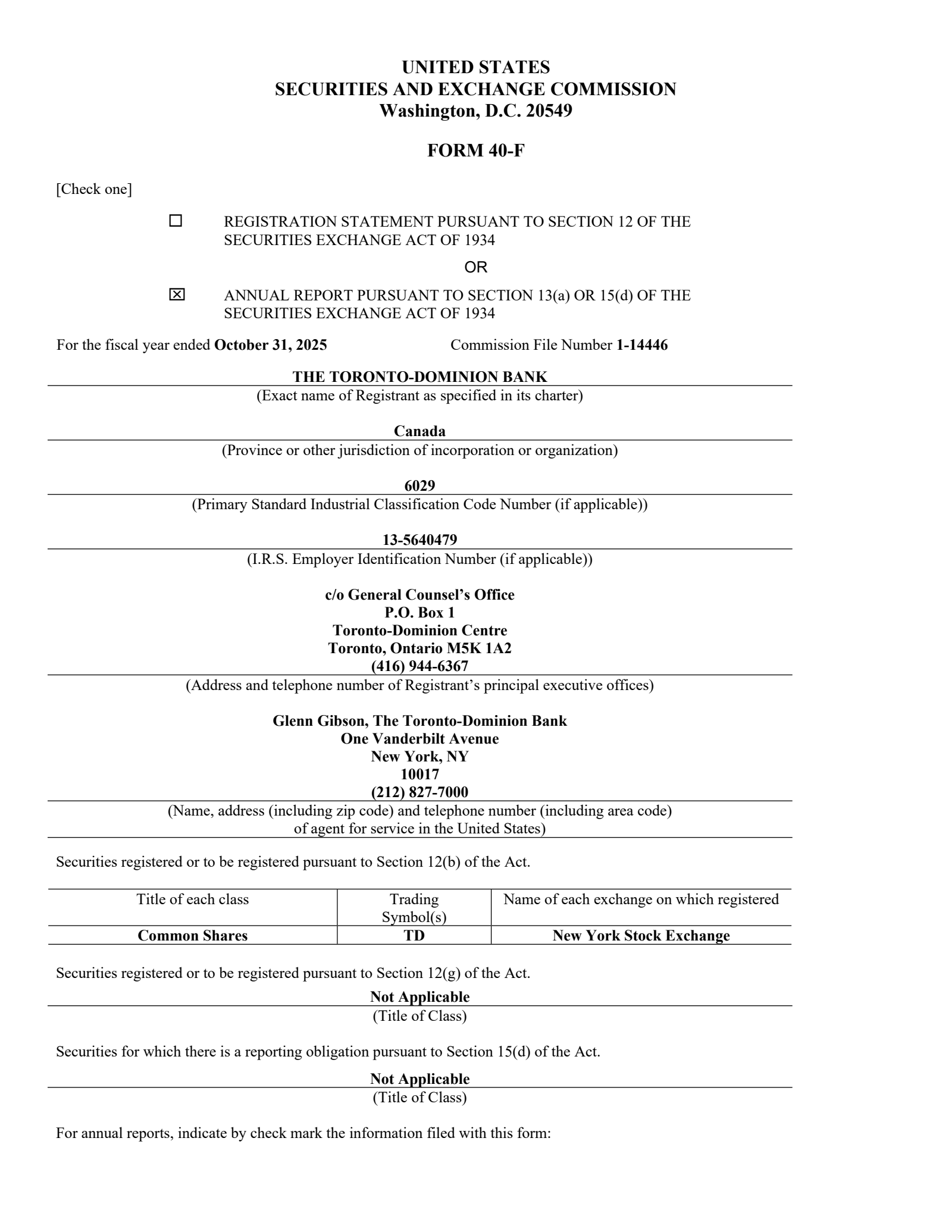 UNITED STATES
SECURITIES AND EXCHANGE COMMISSION
Washington, D.C. 20549

FORM 40-F

[Check one]

☐ REGISTRATION STATEMENT PURSUANT TO SECTION 12 OF THE SECURITIES EXCHANGE ACT OF 1934

OR

☒ ANNUAL REPORT PURSUANT TO SECTION 13(a) OR 15(d) OF THE SECURITIES EXCHANGE ACT OF 1934

For the fiscal year ended October 31, 2025 Commission File Number 1-14446

THE TORONTO-DOMINION BANK
(Exact name of Registrant as specified in its charter)

Canada
(Province or other jurisdiction of incorporation or organization)

6029
(Primary Standard Industrial Classification Code Number (if applicable))

13-5640479
(I.R.S. Employer Identification Number (if applicable))

c/o General Counsel's Office
P.O. Box 1
Toronto-Dominion Centre
Toronto, Ontario M5K 1A2
(416) 944-6367
(Address and telephone number of Registrant's principal executive offices)

Glenn Gibson, The Toronto-Dominion Bank
One Vanderbilt Avenue
New York, NY
10017
(212) 827-7000
(Name, address (including zip code) and telephone number (including area code) of agent for service in the United States)

Securities registered or to be registered pursuant to Section 12(b) of the Act.

| Title of each class | Trading Symbol(s) | Name of each exchange on which registered |
|---|---|---|
| Common Shares | TD | New York Stock Exchange |

Securities registered or to be registered pursuant to Section 12(g) of the Act.

Not Applicable
(Title of Class)

Securities for which there is a reporting obligation pursuant to Section 15(d) of the Act.

Not Applicable
(Title of Class)

For annual reports, indicate by check mark the information filed with this form: